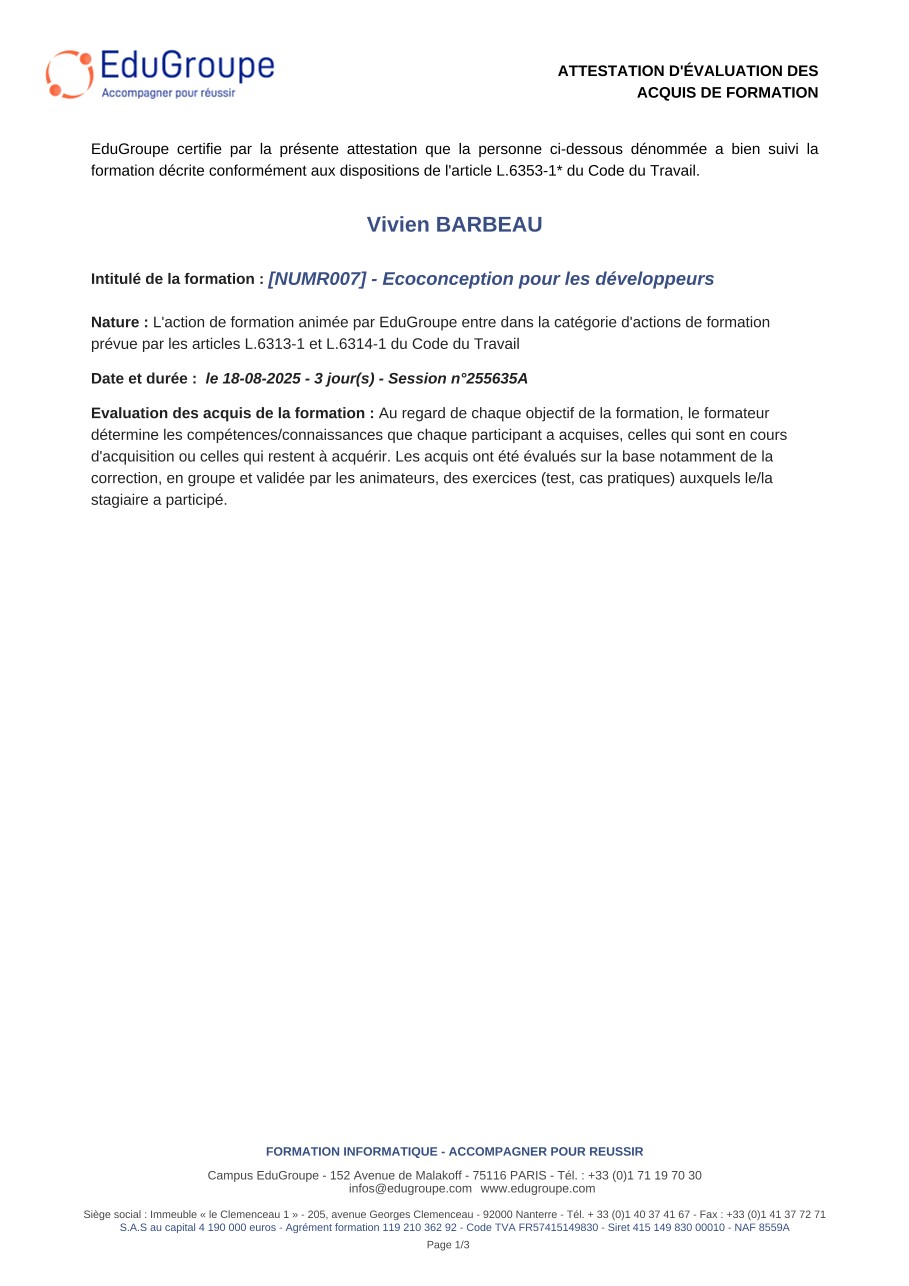 EduGroupe
Accompagner pour réussir

ATTESTATION D'ÉVALUATION DES ACQUIS DE FORMATION

EduGroupe certifie par la présente attestation que la personne ci-dessous dénommée a bien suivi la formation décrite conformément aux dispositions de l'article L.6353-1* du Code du Travail.

Vivien BARBEAU

Intitulé de la formation : [NUMR007] - Ecoconception pour les développeurs

Nature : L'action de formation animée par EduGroupe entre dans la catégorie d'actions de formation prévue par les articles L.6313-1 et L.6314-1 du Code du Travail

Date et durée : le 18-08-2025 - 3 jour(s) - Session n°255635A

Evaluation des acquis de la formation : Au regard de chaque objectif de la formation, le formateur détermine les compétences/connaissances que chaque participant a acquises, celles qui sont en cours d'acquisition ou celles qui restent à acquérir. Les acquis ont été évalués sur la base notamment de la correction, en groupe et validée par les animateurs, des exercices (test, cas pratiques) auxquels le/la stagiaire a participé.

FORMATION INFORMATIQUE - ACCOMPAGNER POUR REUSSIR

Campus EduGroupe - 152 Avenue de Malakoff - 75116 PARIS - Tél. : +33 (0)1 71 19 70 30
infos@edugroupe.com www.edugroupe.com

Siège social : Immeuble « le Clemenceau 1 » - 205, avenue Georges Clemenceau - 92000 Nanterre - Tél. + 33 (0)1 40 37 41 67 - Fax : +33 (0)1 41 37 72 71
S.A.S au capital 4 190 000 euros - Agrément formation 119 210 362 92 - Code TVA FR57415149830 - Siret 415 149 830 00010 - NAF 8559A

Page 1/3